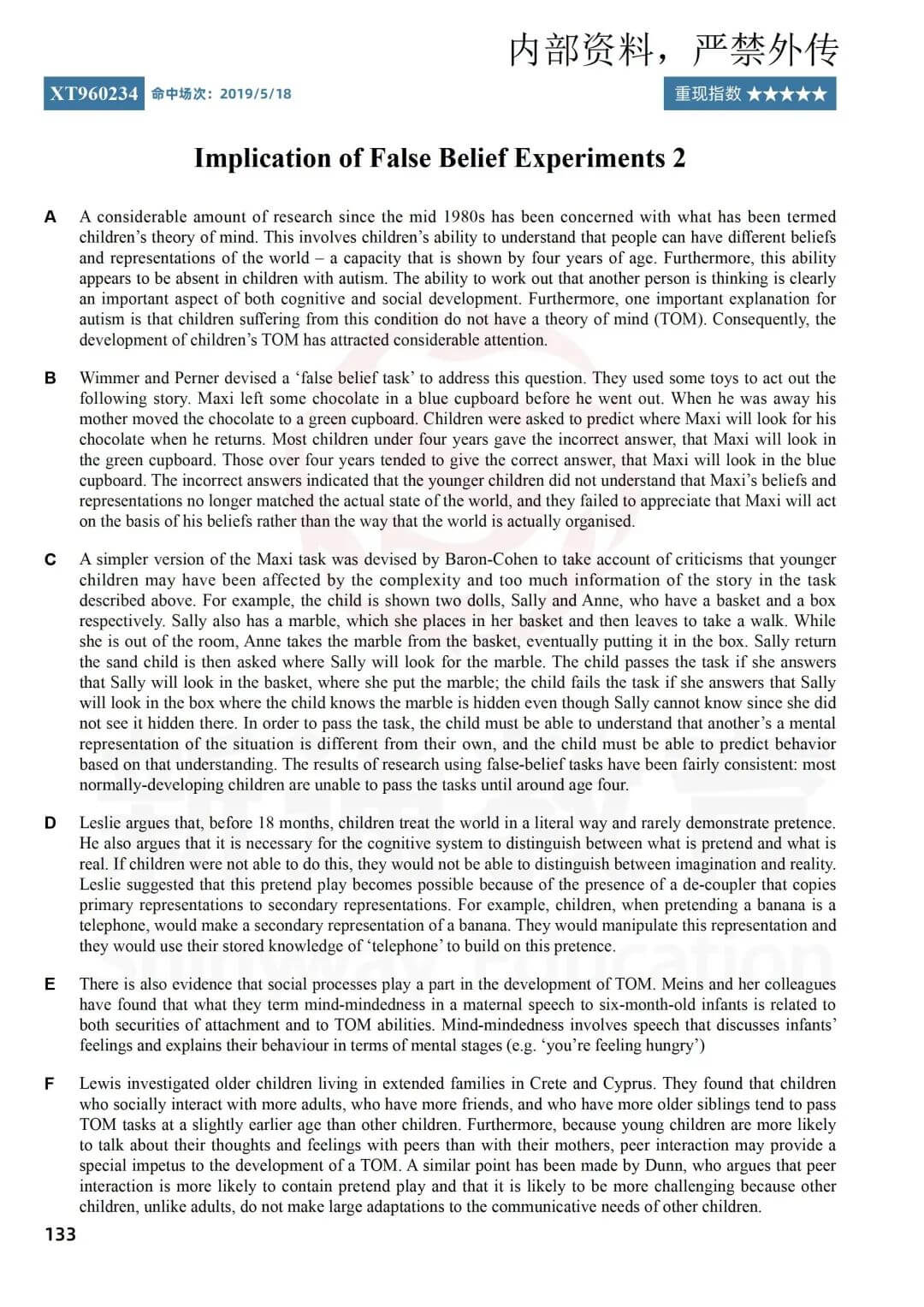 内部资料，严禁外传

XT960234 命中场次：2019/5/18

重现指数 ★★★★★

Implication of False Belief Experiments 2

A A considerable amount of research since the mid 1980s has been concerned with what has been termed children's theory of mind. This involves children's ability to understand that people can have different beliefs and representations of the world – a capacity that is shown by four years of age. Furthermore, this ability appears to be absent in children with autism. The ability to work out that another person is thinking is clearly an important aspect of both cognitive and social development. Furthermore, one important explanation for autism is that children suffering from this condition do not have a theory of mind (TOM). Consequently, the development of children's TOM has attracted considerable attention.

B Wimmer and Perner devised a 'false belief task' to address this question. They used some toys to act out the following story. Maxi left some chocolate in a blue cupboard before he went out. When he was away his mother moved the chocolate to a green cupboard. Children were asked to predict where Maxi will look for his chocolate when he returns. Most children under four years gave the incorrect answer, that Maxi will look in the green cupboard. Those over four years tended to give the correct answer, that Maxi will look in the blue cupboard. The incorrect answers indicated that the younger children did not understand that Maxi's beliefs and representations no longer matched the actual state of the world, and they failed to appreciate that Maxi will act on the basis of his beliefs rather than the way that the world is actually organised.

C A simpler version of the Maxi task was devised by Baron-Cohen to take account of criticisms that younger children may have been affected by the complexity and too much information of the story in the task described above. For example, the child is shown two dolls, Sally and Anne, who have a basket and a box respectively. Sally also has a marble, which she places in her basket and then leaves to take a walk. While she is out of the room, Anne takes the marble from the basket, eventually putting it in the box. Sally return the sand child is then asked where Sally will look for the marble. The child passes the task if she answers that Sally will look in the basket, where she put the marble; the child fails the task if she answers that Sally will look in the box where the child knows the marble is hidden even though Sally cannot know since she did not see it hidden there. In order to pass the task, the child must be able to understand that another's a mental representation of the situation is different from their own, and the child must be able to predict behavior based on that understanding. The results of research using false-belief tasks have been fairly consistent: most normally-developing children are unable to pass the tasks until around age four.

D Leslie argues that, before 18 months, children treat the world in a literal way and rarely demonstrate pretence. He also argues that it is necessary for the cognitive system to distinguish between what is pretend and what is real. If children were not able to do this, they would not be able to distinguish between imagination and reality. Leslie suggested that this pretend play becomes possible because of the presence of a de-coupler that copies primary representations to secondary representations. For example, children, when pretending a banana is a telephone, would make a secondary representation of a banana. They would manipulate this representation and they would use their stored knowledge of 'telephone' to build on this pretence.

E There is also evidence that social processes play a part in the development of TOM. Meins and her colleagues have found that what they term mind-mindedness in a maternal speech to six-month-old infants is related to both securities of attachment and to TOM abilities. Mind-mindedness involves speech that discusses infants' feelings and explains their behaviour in terms of mental stages (e.g. 'you're feeling hungry')

F Lewis investigated older children living in extended families in Crete and Cyprus. They found that children who socially interact with more adults, who have more friends, and who have more older siblings tend to pass TOM tasks at a slightly earlier age than other children. Furthermore, because young children are more likely to talk about their thoughts and feelings with peers than with their mothers, peer interaction may provide a special impetus to the development of a TOM. A similar point has been made by Dunn, who argues that peer interaction is more likely to contain pretend play and that it is likely to be more challenging because other children, unlike adults, do not make large adaptations to the communicative needs of other children.

133